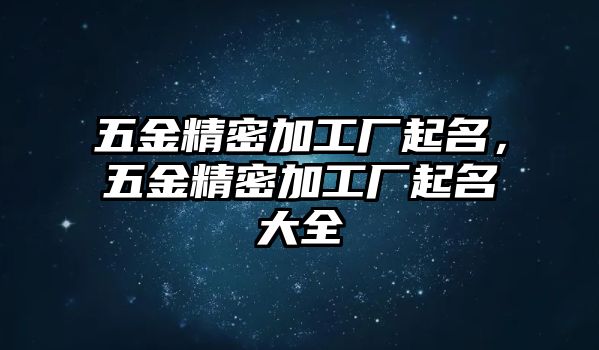 五金精密加工厂起名，五金精密加工厂起名大全